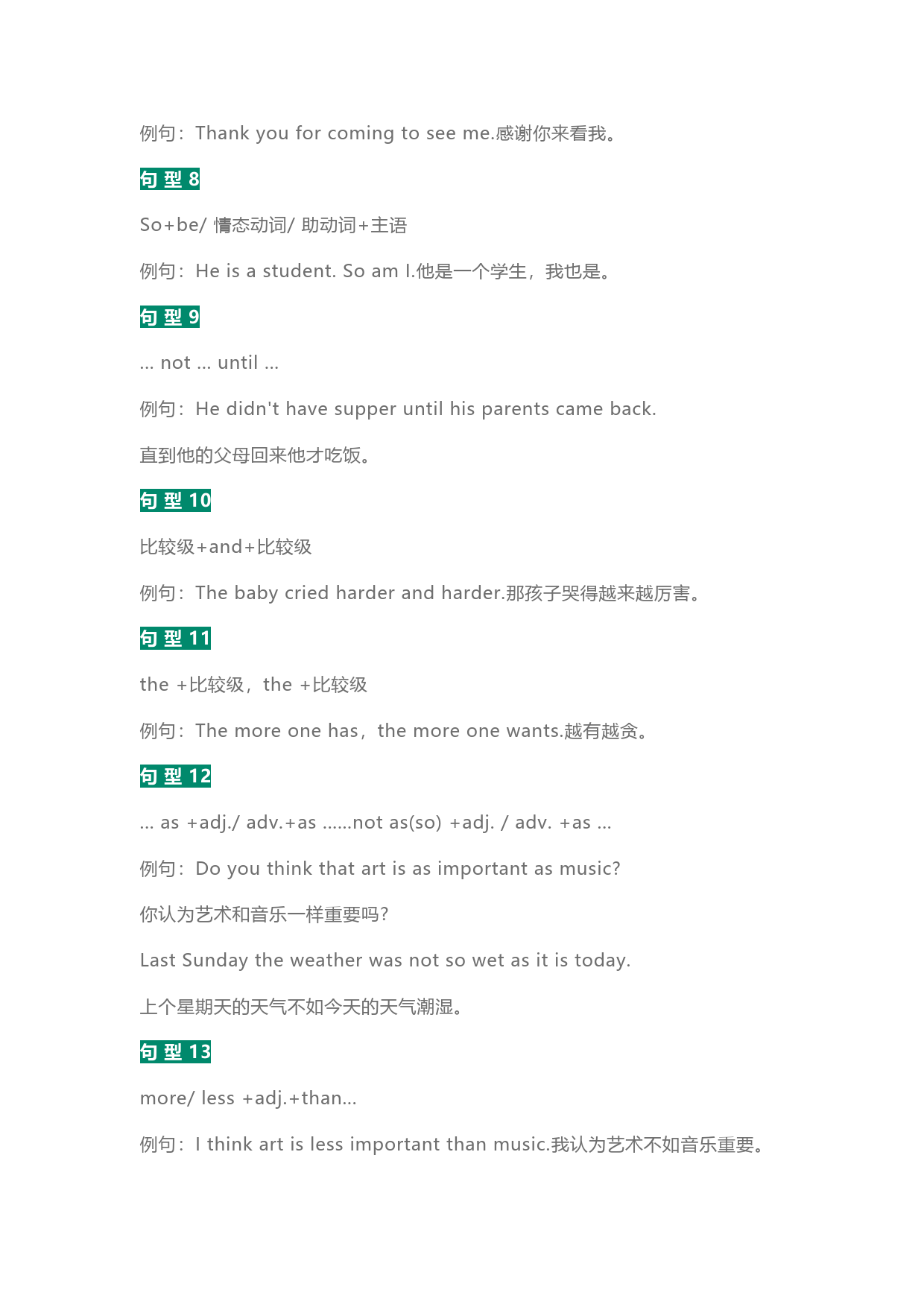 例句：Thank you for coming to see me.感谢你来看我。

句 型 8

So+be/ 情态动词/ 助动词+主语

例句：He is a student. So am I.他是一个学生，我也是。

句 型 9

... not ... until ...

例句：He didn't have supper until his parents came back.

直到他的父母回来他才吃饭。

句 型 10

比较级+and+比较级

例句：The baby cried harder and harder.那孩子哭得越来越厉害。

句 型 11

the +比较级，the +比较级

例句：The more one has，the more one wants.越有越贪。

句 型 12

... as +adj./ adv.+as ......not as(so) +adj. / adv. +as ...

例句：Do you think that art is as important as music?

你认为艺术和音乐一样重要吗?

Last Sunday the weather was not so wet as it is today.

上个星期天的天气不如今天的天气潮湿。

句 型 13

more/ less +adj.+than...

例句：I think art is less important than music.我认为艺术不如音乐重要。